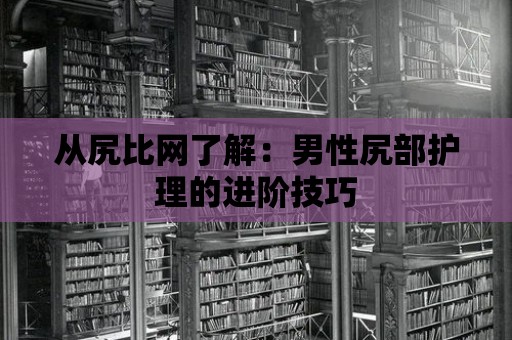 从尻比网了解：男性尻部护理的进阶技巧